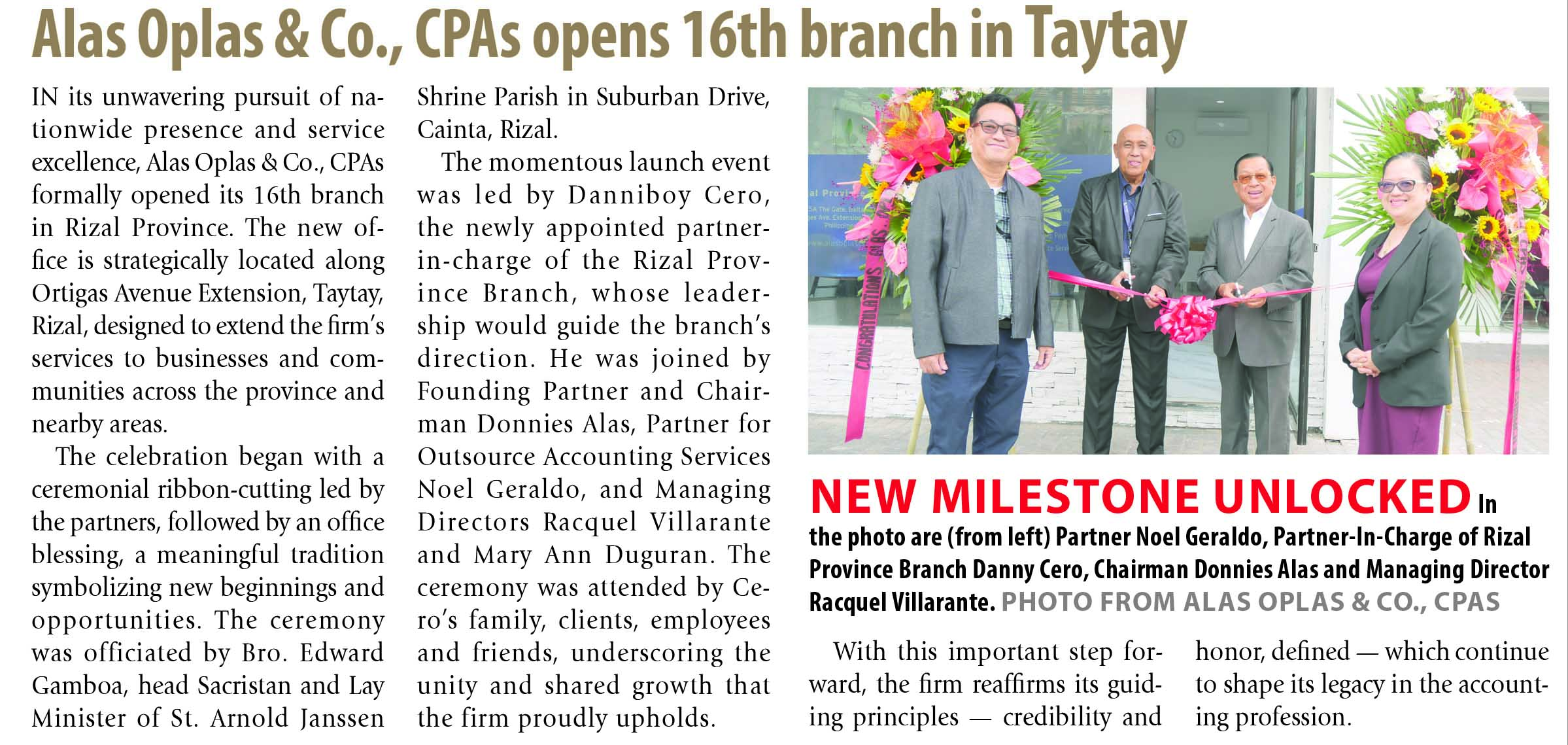 Alas Oplas & Co., CPAs opens 16th branch in Taytay

IN its unwavering pursuit of nationwide presence and service excellence, Alas Oplas & Co., CPAs formally opened its 16th branch in Rizal Province. The new office is strategically located along Ortigas Avenue Extension, Taytay, Rizal, designed to extend the firm's services to businesses and communities across the province and nearby areas.

The celebration began with a ceremonial ribbon-cutting led by the partners, followed by an office blessing, a meaningful tradition symbolizing new beginnings and opportunities. The ceremony was officiated by Bro. Edward Gamboa, head Sacristan and Lay Minister of St. Arnold Janssen Shrine Parish in Suburban Drive, Cainta, Rizal.

The momentous launch event was led by Danniboy Cero, the newly appointed partner-in-charge of the Rizal Province Branch, whose leadership would guide the branch's direction. He was joined by Founding Partner and Chairman Donnies Alas, Partner for Outsource Accounting Services Noel Geraldo, and Managing Directors Racquel Villarante and Mary Ann Duguran. The ceremony was attended by Cero's family, clients, employees and friends, underscoring the unity and shared growth that the firm proudly upholds.

CONGRATULATIONS

NEW MILESTONE UNLOCKED In the photo are (from left) Partner Noel Geraldo, Partner-In-Charge of Rizal Province Branch Danny Cero, Chairman Donnies Alas and Managing Director Racquel Villarante. PHOTO FROM ALAS OPLAS & CO., CPAS

With this important step forward, the firm reaffirms its guiding principles — credibility and honor, defined — which continue to shape its legacy in the accounting profession.